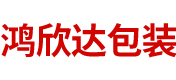 鸿欣达包装